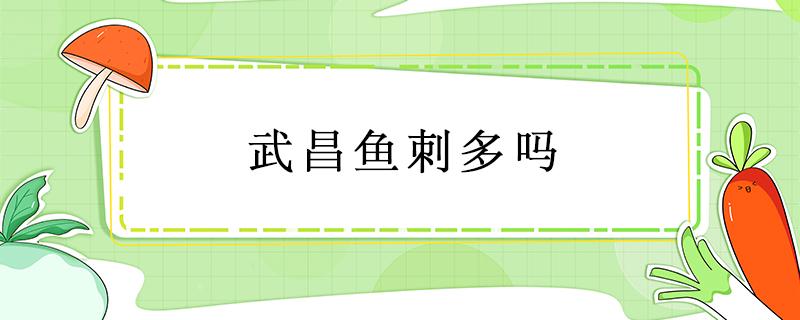 武昌鱼刺多吗